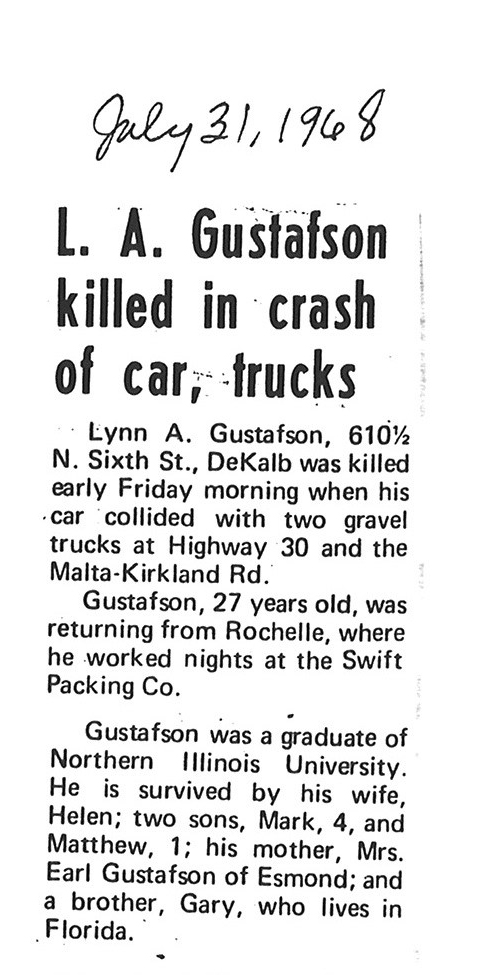 July 31, 1968

L. A. Gustafson killed in crash of car, trucks

Lynn A. Gustafson, 610½ N. Sixth St., DeKalb was killed early Friday morning when his car collided with two gravel trucks at Highway 30 and the Malta-Kirkland Rd.

Gustafson, 27 years old, was returning from Rochelle, where he worked nights at the Swift Packing Co.

Gustafson was a graduate of Northern Illinois University. He is survived by his wife, Helen; two sons, Mark, 4, and Matthew, 1; his mother, Mrs. Earl Gustafson of Esmond; and a brother, Gary, who lives in Florida.